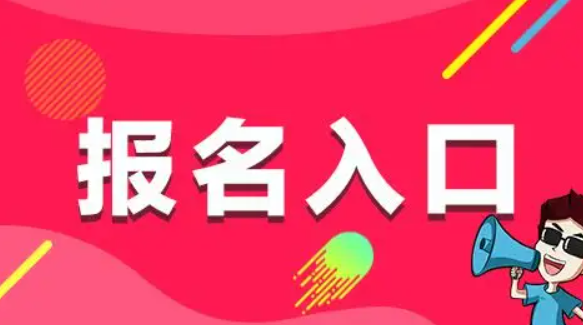 报名入口